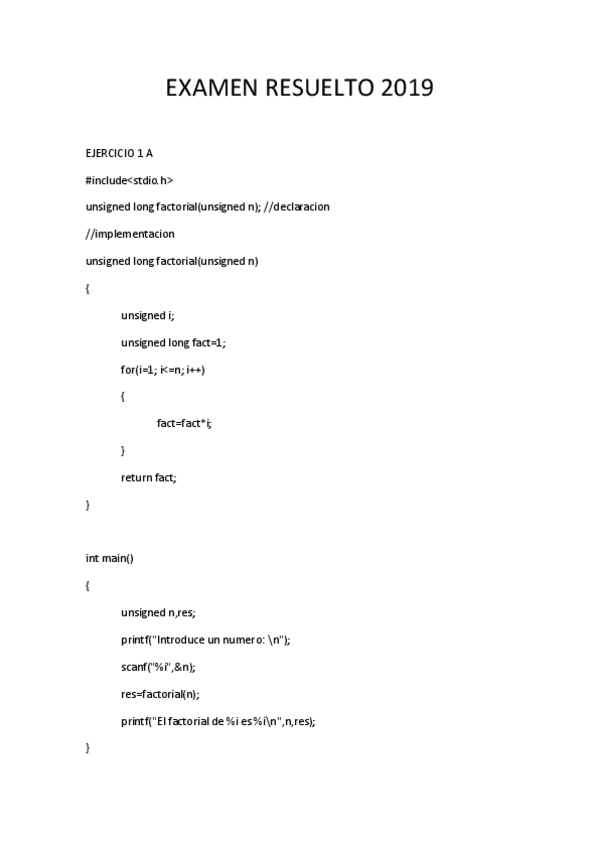 EXAMEN RESUELTO 2019

EJERCICIO 1 A

#include<stdio.h>

unsigned long factorial(unsigned n); //declaracion

//implementacion

unsigned long factorial(unsigned n)

{

unsigned i;

unsigned long fact=1;

for(i=1; i<=n; i++)

{

fact=fact*i;

}

return fact;

}

int main()

{

unsigned n,res;

printf("Introduce un numero: \n");

scanf("%i",&n);

res=factorial(n);

printf("El factorial de %i es %i\n",n,res);

}